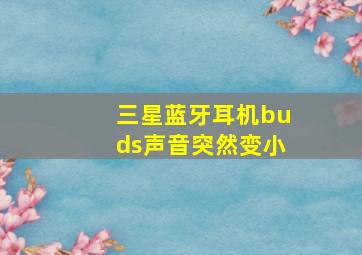 三星蓝牙耳机buds声音突然变小